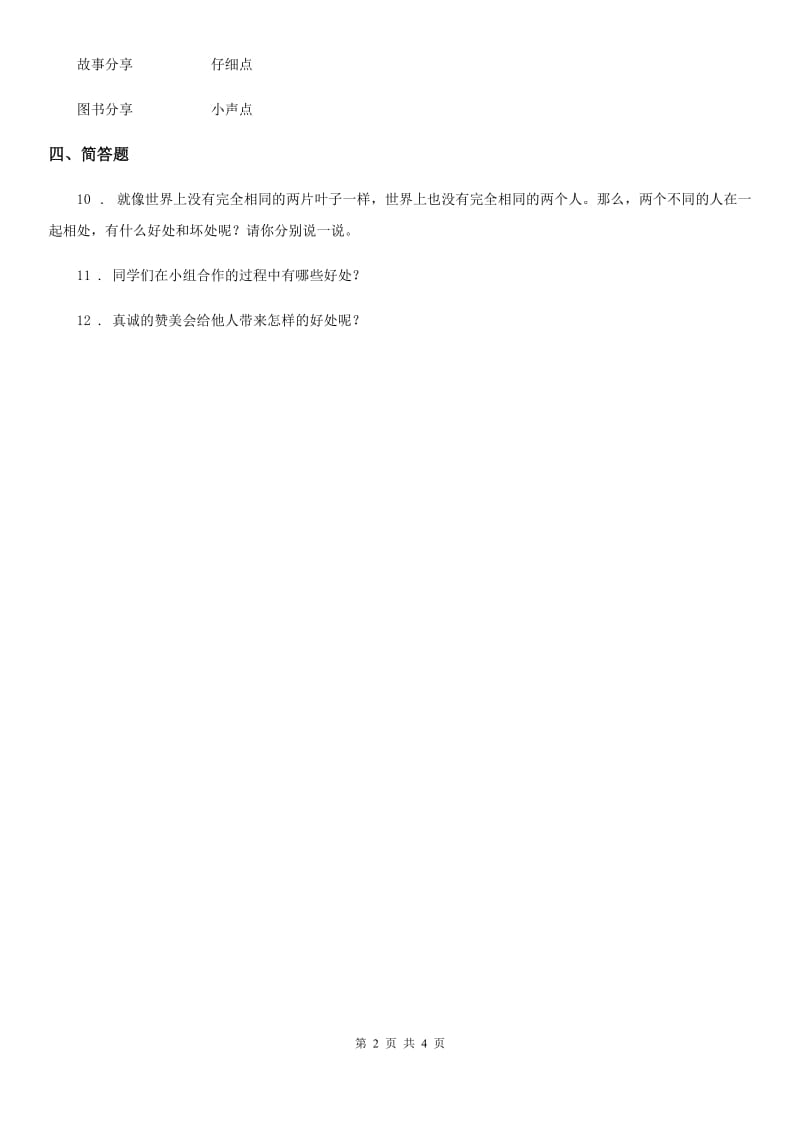 故事分享　　　　　仔细点

图书分享　　　　　小声点

四、简答题

10 ． 就像世界上没有完全相同的两片叶子一样，世界上也没有完全相同的两个人。那么，两个不同的人在一起相处，有什么好处和坏处呢？请你分别说一说。

11 ． 同学们在小组合作的过程中有哪些好处？

12 ． 真诚的赞美会给他人带来怎样的好处呢？

第 2 页 共 4 页